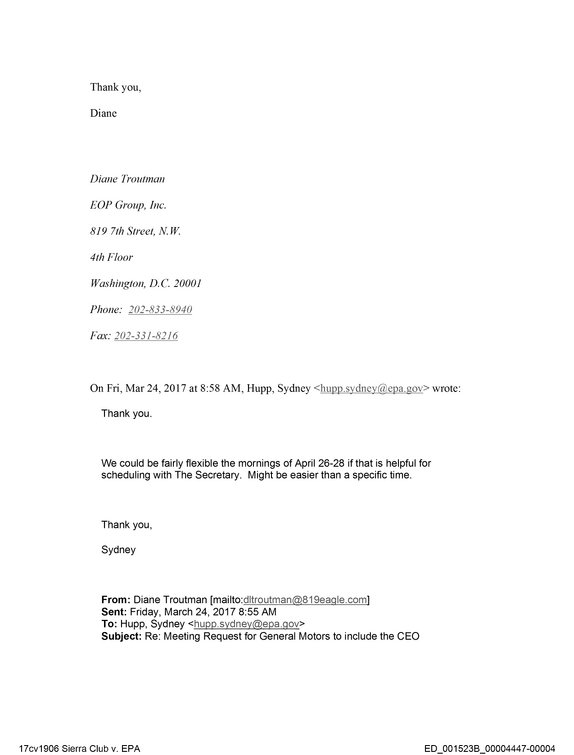 Thank you,

Diane

Diane Troutman

EOP Group, Inc.

819 7th Street, N.W.

4th Floor

Washington, D.C. 20001

Phone: 202-833-8940

Fax: 202-331-8216

On Fri, Mar 24, 2017 at 8:58 AM, Hupp, Sydney <hupp.sydney@epa.gov> wrote:

Thank you.

We could be fairly flexible the mornings of April 26-28 if that is helpful for scheduling with The Secretary. Might be easier than a specific time.

Thank you,

Sydney

From: Diane Troutman [mailto:dltroutman@819eagle.com]
Sent: Friday, March 24, 2017 8:55 AM
To: Hupp, Sydney <hupp.sydney@epa.gov>
Subject: Re: Meeting Request for General Motors to include the CEO

17cv1906 Sierra Club v. EPA

ED_001523B_00004447-00004